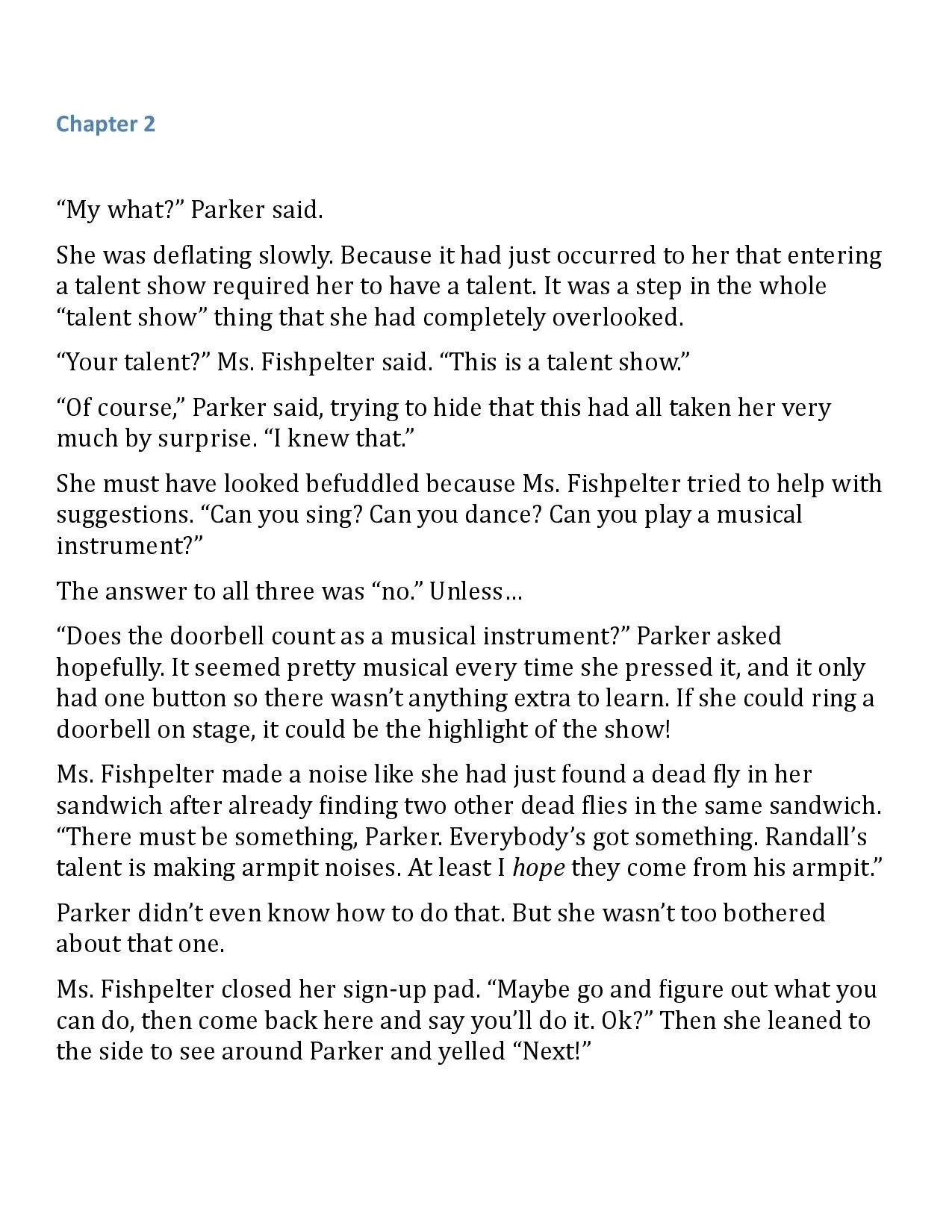 Chapter 2

"My what?" Parker said.

She was deflating slowly. Because it had just occurred to her that entering a talent show required her to have a talent. It was a step in the whole "talent show" thing that she had completely overlooked.

"Your talent?" Ms. Fishpelter said. "This is a talent show."

"Of course," Parker said, trying to hide that this had all taken her very much by surprise. "I knew that."

She must have looked befuddled because Ms. Fishpelter tried to help with suggestions. "Can you sing? Can you dance? Can you play a musical instrument?"

The answer to all three was "no." Unless…

"Does the doorbell count as a musical instrument?" Parker asked hopefully. It seemed pretty musical every time she pressed it, and it only had one button so there wasn't anything extra to learn. If she could ring a doorbell on stage, it could be the highlight of the show!

Ms. Fishpelter made a noise like she had just found a dead fly in her sandwich after already finding two other dead flies in the same sandwich. "There must be something, Parker. Everybody's got something. Randall's talent is making armpit noises. At least I hope they come from his armpit."

Parker didn't even know how to do that. But she wasn't too bothered about that one.

Ms. Fishpelter closed her sign-up pad. "Maybe go and figure out what you can do, then come back here and say you'll do it. Ok?" Then she leaned to the side to see around Parker and yelled "Next!"